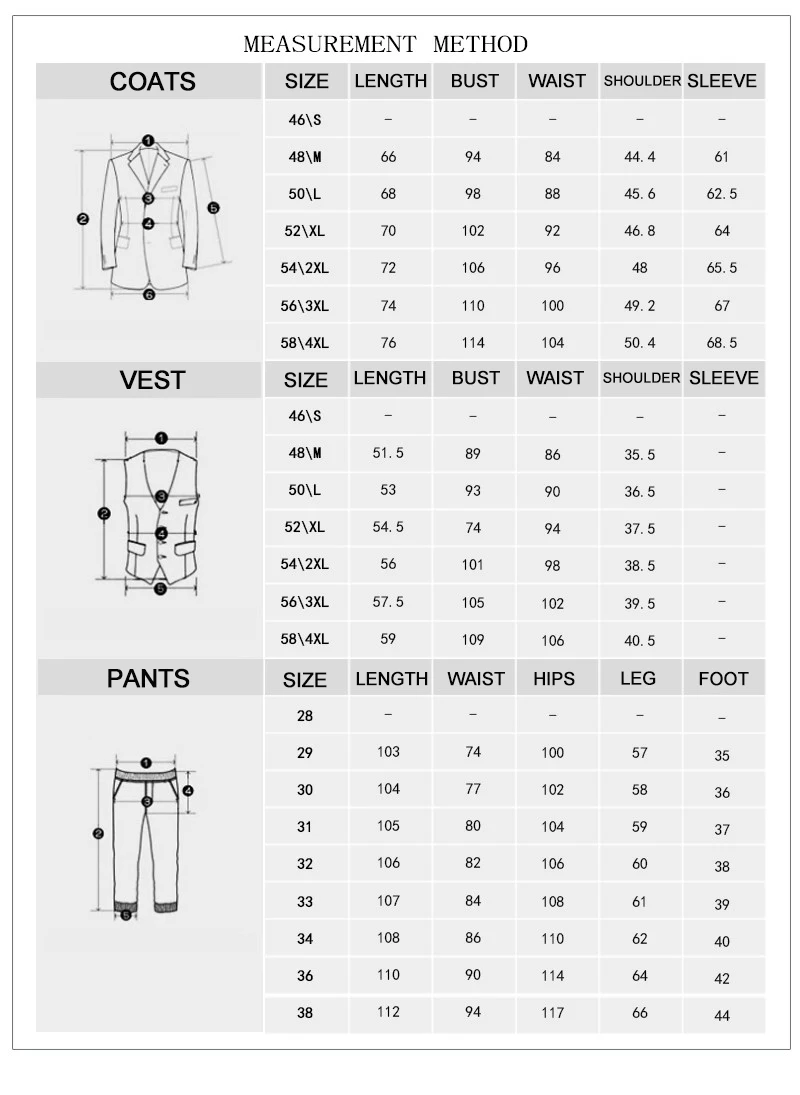 MEASUREMENT METHOD

COATS

1 2 3 4 5 6

| SIZE | LENGTH | BUST | WAIST | SHOULDER | SLEEVE |
|---|---|---|---|---|---|
| 46\S | – | – | – | – | – |
| 48\M | 66 | 94 | 84 | 44.4 | 61 |
| 50\L | 68 | 98 | 88 | 45.6 | 62.5 |
| 52\XL | 70 | 102 | 92 | 46.8 | 64 |
| 54\2XL | 72 | 106 | 96 | 48 | 65.5 |
| 56\3XL | 74 | 110 | 100 | 49.2 | 67 |
| 58\4XL | 76 | 114 | 104 | 50.4 | 68.5 |

VEST

1 2 3 4 5

| SIZE | LENGTH | BUST | WAIST | SHOULDER | SLEEVE |
|---|---|---|---|---|---|
| 46\S | – | – | – | – | – |
| 48\M | 51.5 | 89 | 86 | 35.5 | – |
| 50\L | 53 | 93 | 90 | 36.5 | – |
| 52\XL | 54.5 | 74 | 94 | 37.5 | – |
| 54\2XL | 56 | 101 | 98 | 38.5 | – |
| 56\3XL | 57.5 | 105 | 102 | 39.5 | – |
| 58\4XL | 59 | 109 | 106 | 40.5 | – |

PANTS

1 2 3 4 5

| SIZE | LENGTH | WAIST | HIPS | LEG | FOOT |
|---|---|---|---|---|---|
| 28 | – | – | – | – | – |
| 29 | 103 | 74 | 100 | 57 | 35 |
| 30 | 104 | 77 | 102 | 58 | 36 |
| 31 | 105 | 80 | 104 | 59 | 37 |
| 32 | 106 | 82 | 106 | 60 | 38 |
| 33 | 107 | 84 | 108 | 61 | 39 |
| 34 | 108 | 86 | 110 | 62 | 40 |
| 36 | 110 | 90 | 114 | 64 | 42 |
| 38 | 112 | 94 | 117 | 66 | 44 |